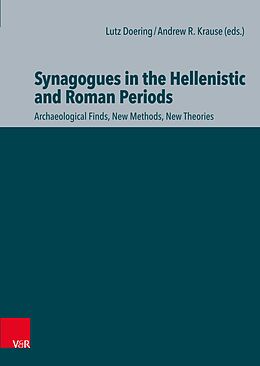 Lutz Doering / Andrew R. Krause (eds.)

Synagogues in the Hellenistic and Roman Periods

Archaeological Finds, New Methods, New Theories

V&R